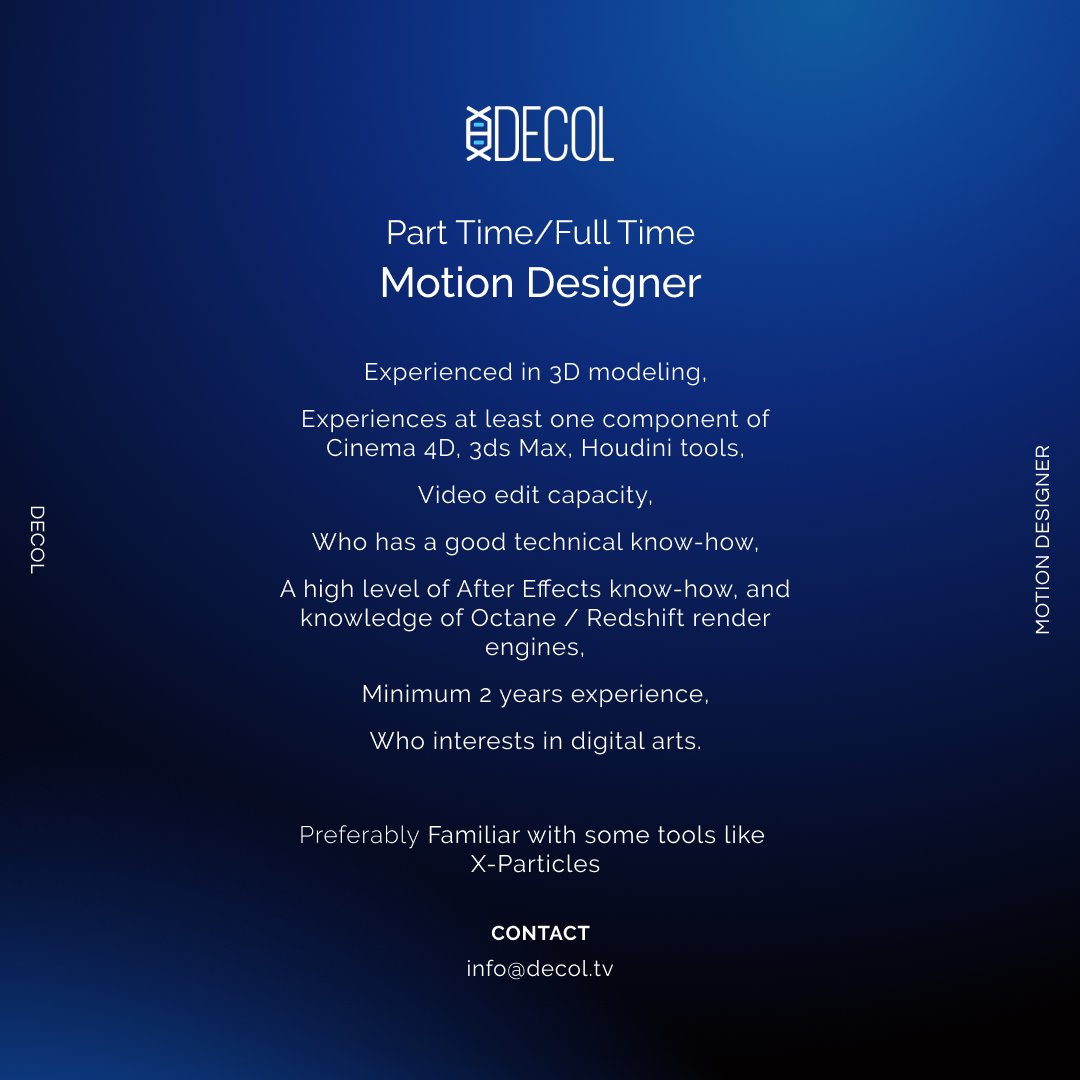 DECOL

Part Time/Full Time
Motion Designer

Experienced in 3D modeling,

Experiences at least one component of Cinema 4D, 3ds Max, Houdini tools,

Video edit capacity,

Who has a good technical know-how,

A high level of After Effects know-how, and knowledge of Octane / Redshift render engines,

Minimum 2 years experience,

Who interests in digital arts.

Preferably Familiar with some tools like X-Particles

CONTACT
info@decol.tv

DECOL

MOTION DESIGNER